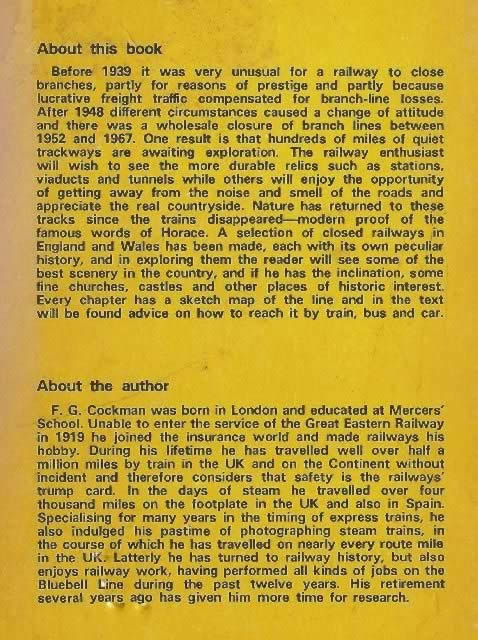 About this book

Before 1939 it was very unusual for a railway to close branches, partly for reasons of prestige and partly because lucrative freight traffic compensated for branch-line losses. After 1948 different circumstances caused a change of attitude and there was a wholesale closure of branch lines between 1952 and 1967. One result is that hundreds of miles of quiet trackways are awaiting exploration. The railway enthusiast will wish to see the more durable relics such as stations, viaducts and tunnels while others will enjoy the opportunity of getting away from the noise and smell of the roads and appreciate the real countryside. Nature has returned to these tracks since the trains disappeared—modern proof of the famous words of Horace. A selection of closed railways in England and Wales has been made, each with its own peculiar history, and in exploring them the reader will see some of the best scenery in the country, and if he has the inclination, some fine churches, castles and other places of historic interest. Every chapter has a sketch map of the line and in the text will be found advice on how to reach it by train, bus and car.

About the author

F. G. Cockman was born in London and educated at Mercers' School. Unable to enter the service of the Great Eastern Railway in 1919 he joined the insurance world and made railways his hobby. During his lifetime he has travelled well over half a million miles by train in the UK and on the Continent without incident and therefore considers that safety is the railways' trump card. In the days of steam he travelled over four thousand miles on the footplate in the UK and also in Spain. Specialising for many years in the timing of express trains, he also indulged his pastime of photographing steam trains, in the course of which he has travelled on nearly every route mile in the UK. Latterly he has turned to railway history, but also enjoys railway work, having performed all kinds of jobs on the Bluebell Line during the past twelve years. His retirement several years ago has given him more time for research.